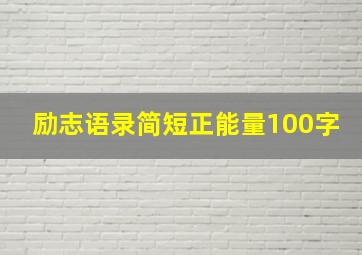 励志语录简短正能量100字